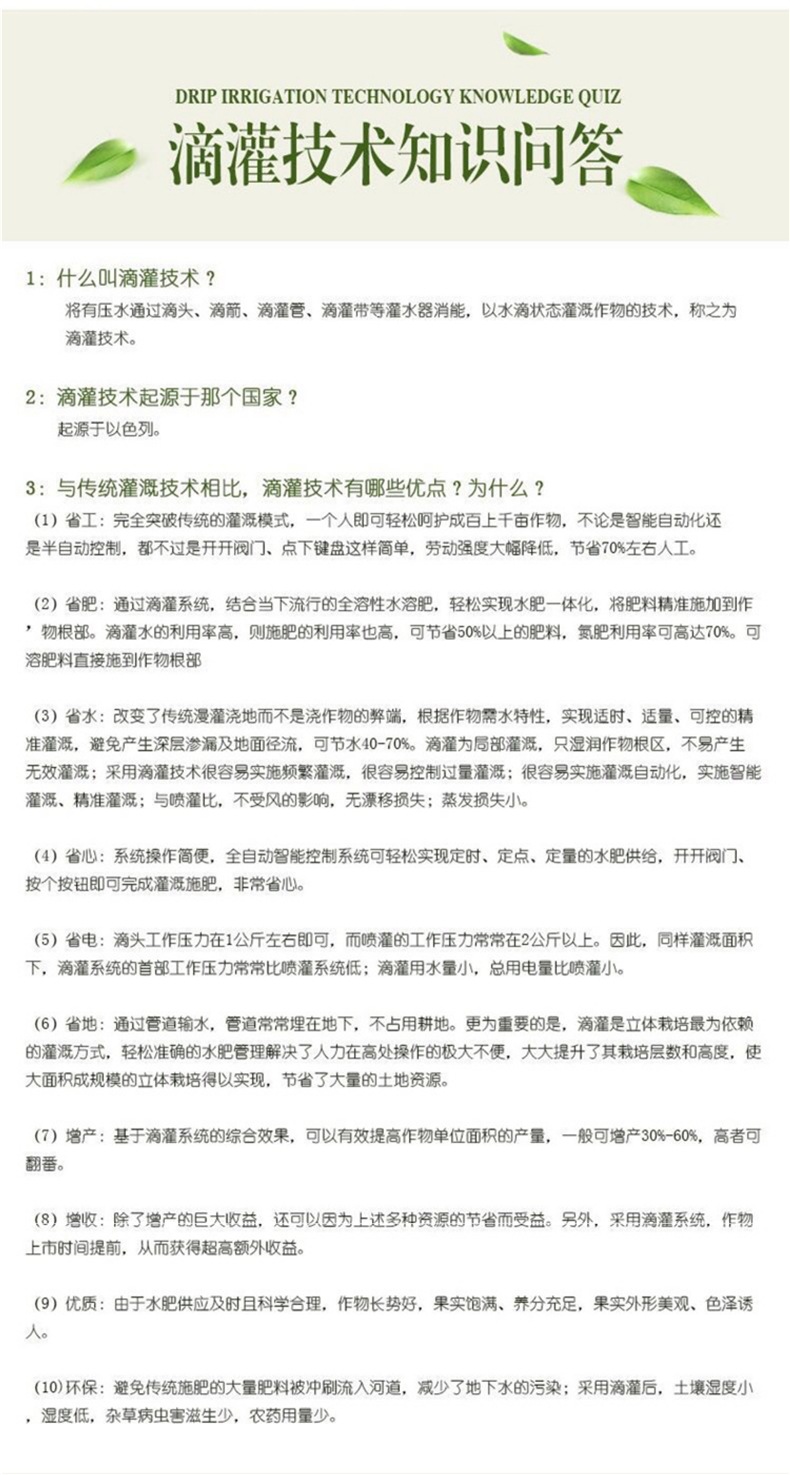 DRIP IRRIGATION TECHNOLOGY KNOWLEDGE QUIZ
滴灌技术知识问答

1：什么叫滴灌技术？
将有压水通过滴头、滴箭、滴灌管、滴灌带等灌水器消能，以水滴状态灌溉作物的技术，称之为滴灌技术。

2：滴灌技术起源于那个国家？
起源于以色列。

3：与传统灌溉技术相比，滴灌技术有哪些优点？为什么？
（1）省工：完全突破传统的灌溉模式，一个人即可轻松呵护成百上千亩作物，不论是智能自动化还是半自动控制，都不过是开开阀门、点下键盘这样简单，劳动强度大幅降低，节省70%左右人工。

（2）省肥：通过滴灌系统，结合当下流行的全溶性水溶肥，轻松实现水肥一体化，将肥料精准施加到作’物根部。滴灌水的利用率高，则施肥的利用率也高，可节省50%以上的肥料，氮肥利用率可高达70%。可溶肥料直接施到作物根部

（3）省水：改变了传统漫灌浇地而不是浇作物的弊端，根据作物需水特性，实现适时、适量、可控的精准灌溉，避免产生深层渗漏及地面径流，可节水40-70%。滴灌为局部灌溉，只湿润作物根区，不易产生无效灌溉；采用滴灌技术很容易实施频繁灌溉，很容易控制过量灌溉；很容易实施灌溉自动化，实施智能灌溉、精准灌溉；与喷灌比，不受风的影响，无漂移损失；蒸发损失小。

（4）省心：系统操作简便，全自动智能控制系统可轻松实现定时、定点、定量的水肥供给，开开阀门、按个按钮即可完成灌溉施肥，非常省心。

（5）省电：滴头工作压力在1公斤左右即可，而喷灌的工作压力常常在2公斤以上。因此，同样灌溉面积下，滴灌系统的首部工作压力常常比喷灌系统低；滴灌用水量小，总用电量比喷灌小。

（6）省地：通过管道输水，管道常常埋在地下，不占用耕地。更为重要的是，滴灌是立体栽培最为依赖的灌溉方式，轻松准确的水肥管理解决了人力在高处操作的极大不便，大大提升了其栽培层数和高度，使大面积成规模的立体栽培得以实现，节省了大量的土地资源。

（7）增产：基于滴灌系统的综合效果，可以有效提高作物单位面积的产量，一般可增产30%-60%，高者可翻番。

（8）增收：除了增产的巨大收益，还可以因为上述多种资源的节省而受益。另外，采用滴灌系统，作物上市时间提前，从而获得超高额外收益。

（9）优质：由于水肥供应及时且科学合理，作物长势好，果实饱满、养分充足，果实外形美观、色泽诱人。

（10）环保：避免传统施肥的大量肥料被冲刷流入河道，减少了地下水的污染；采用滴灌后，土壤湿度小，湿度低，杂草病虫害滋生少，农药用量少。